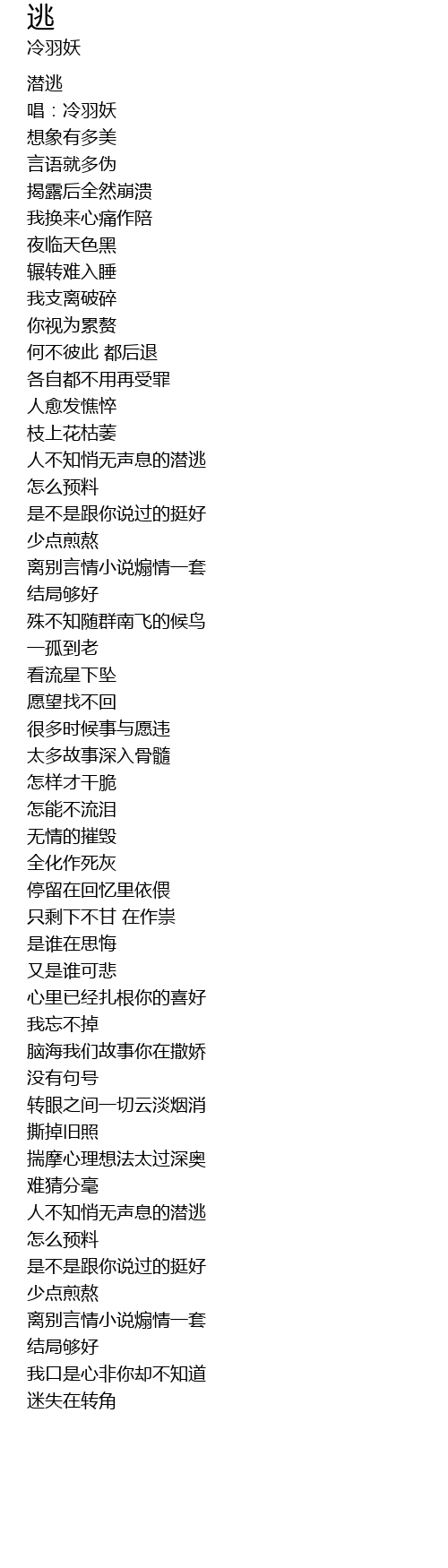 逃
冷羽妖

潜逃
唱：冷羽妖
想象有多美
言语就多伪
揭露后全然崩溃
我换来心痛作陪
夜临天色黑
辗转难入睡
我支离破碎
你视为累赘
何不彼此 都后退
各自都不用再受罪
人愈发憔悴
枝上花枯萎
人不知悄无声息的潜逃
怎么预料
是不是跟你说过的挺好
少点煎熬
离别言情小说煽情一套
结局够好
殊不知随群南飞的候鸟
一孤到老
看流星下坠
愿望找不回
很多时候事与愿违
太多故事深入骨髓
怎样才干脆
怎能不流泪
无情的摧毁
全化作死灰
停留在回忆里依偎
只剩下不甘 在作祟
是谁在思悔
又是谁可悲
心里已经扎根你的喜好
我忘不掉
脑海我们故事你在撒娇
没有句号
转眼之间一切云淡烟消
撕掉旧照
揣摩心理想法太过深奥
难猜分毫
人不知悄无声息的潜逃
怎么预料
是不是跟你说过的挺好
少点煎熬
离别言情小说煽情一套
结局够好
我口是心非你却不知道
迷失在转角